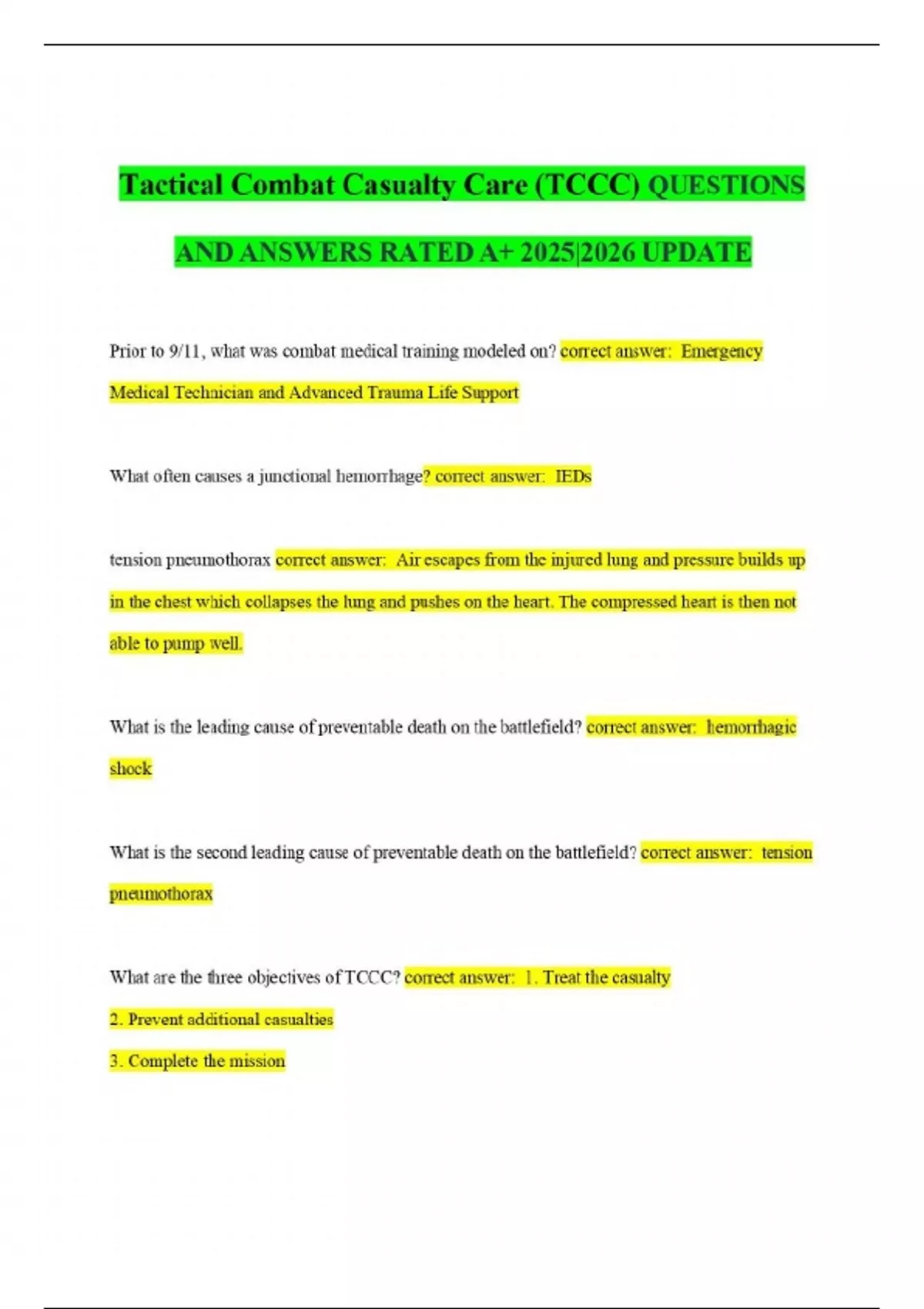 Tactical Combat Casualty Care (TCCC) QUESTIONS AND ANSWERS RATED A+ 2025|2026 UPDATE

Prior to 9/11, what was combat medical training modeled on? correct answer: Emergency Medical Technician and Advanced Trauma Life Support

What often causes a junctional hemorrhage? correct answer: IEDs

tension pneumothorax correct answer: Air escapes from the injured lung and pressure builds up in the chest which collapses the lung and pushes on the heart. The compressed heart is then not able to pump well.

What is the leading cause of preventable death on the battlefield? correct answer: hemorrhagic shock

What is the second leading cause of preventable death on the battlefield? correct answer: tension pneumothorax

What are the three objectives of TCCC? correct answer: 1. Treat the casualty
2. Prevent additional casualties
3. Complete the mission